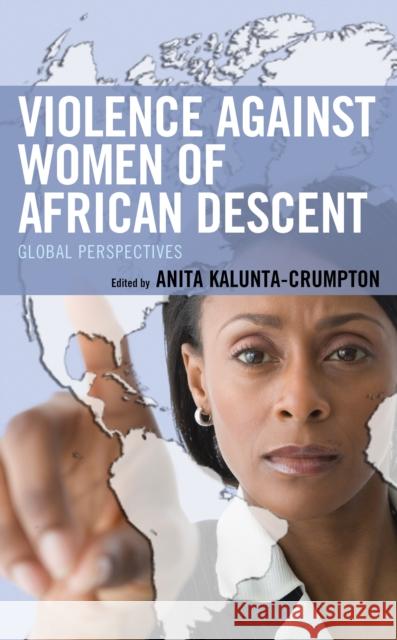 VIOLENCE AGAINST WOMEN OF AFRICAN DESCENT

GLOBAL PERSPECTIVES

Edited by ANITA KALUNTA-CRUMPTON

Kraina Książek